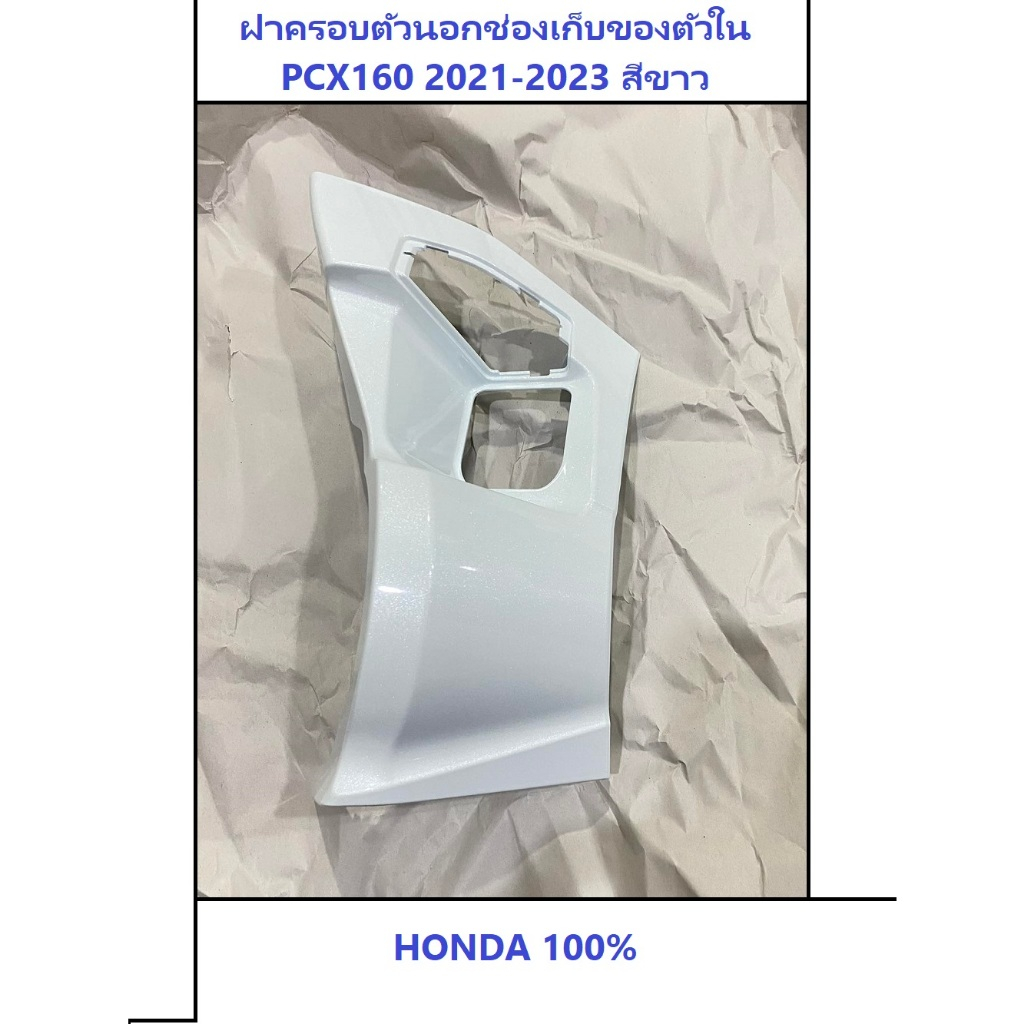 ฝาครอบตัวนอกช่องเก็บของตัวใน
PCX160 2021-2023 สีขาว

HONDA 100%